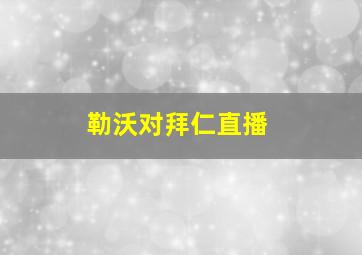 勒沃对拜仁直播